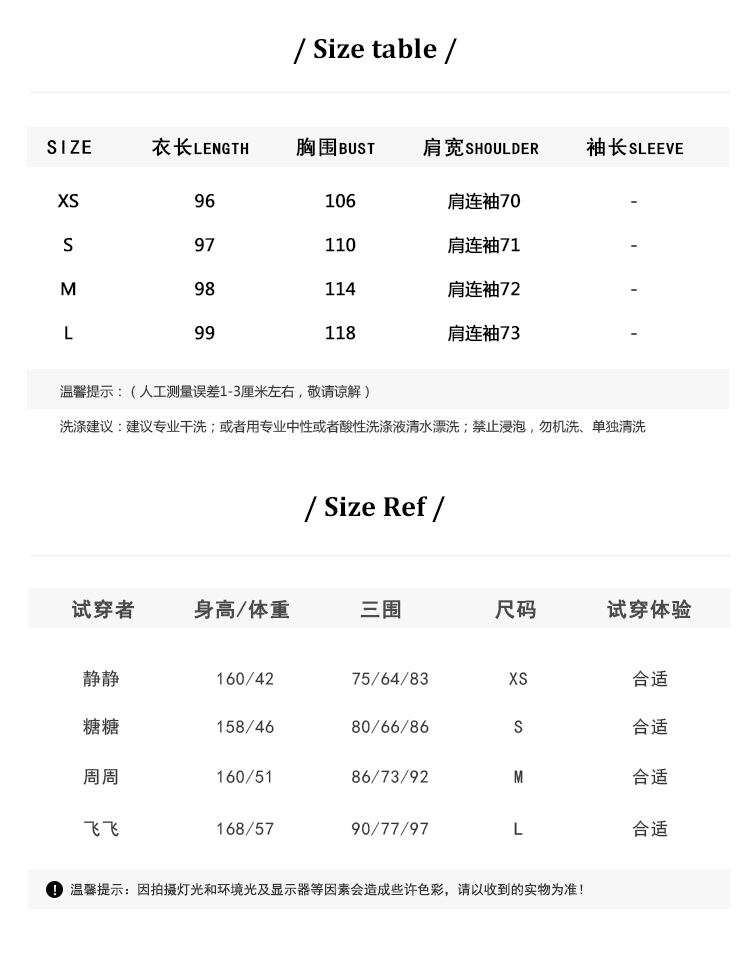 / Size table /

| SIZE | 衣长LENGTH | 胸围BUST | 肩宽SHOULDER | 袖长SLEEVE |
|---|---|---|---|---|
| XS | 96 | 106 | 肩连袖70 | - |
| S | 97 | 110 | 肩连袖71 | - |
| M | 98 | 114 | 肩连袖72 | - |
| L | 99 | 118 | 肩连袖73 | - |

温馨提示：（人工测量误差1-3厘米左右，敬请谅解）

洗涤建议：建议专业干洗；或者用专业中性或者酸性洗涤液清水漂洗；禁止浸泡，勿机洗、单独清洗

/ Size Ref /

| 试穿者 | 身高/体重 | 三围 | 尺码 | 试穿体验 |
|---|---|---|---|---|
| 静静 | 160/42 | 75/64/83 | XS | 合适 |
| 糖糖 | 158/46 | 80/66/86 | S | 合适 |
| 周周 | 160/51 | 86/73/92 | M | 合适 |
| 飞飞 | 168/57 | 90/77/97 | L | 合适 |

温馨提示：因拍摄灯光和环境光及显示器等因素会造成些许色彩，请以收到的实物为准！